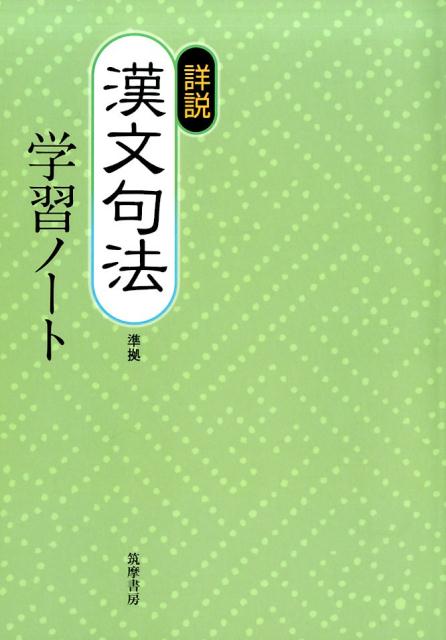 詳説
漢文句法
準拠
学習ノート

筑摩書房